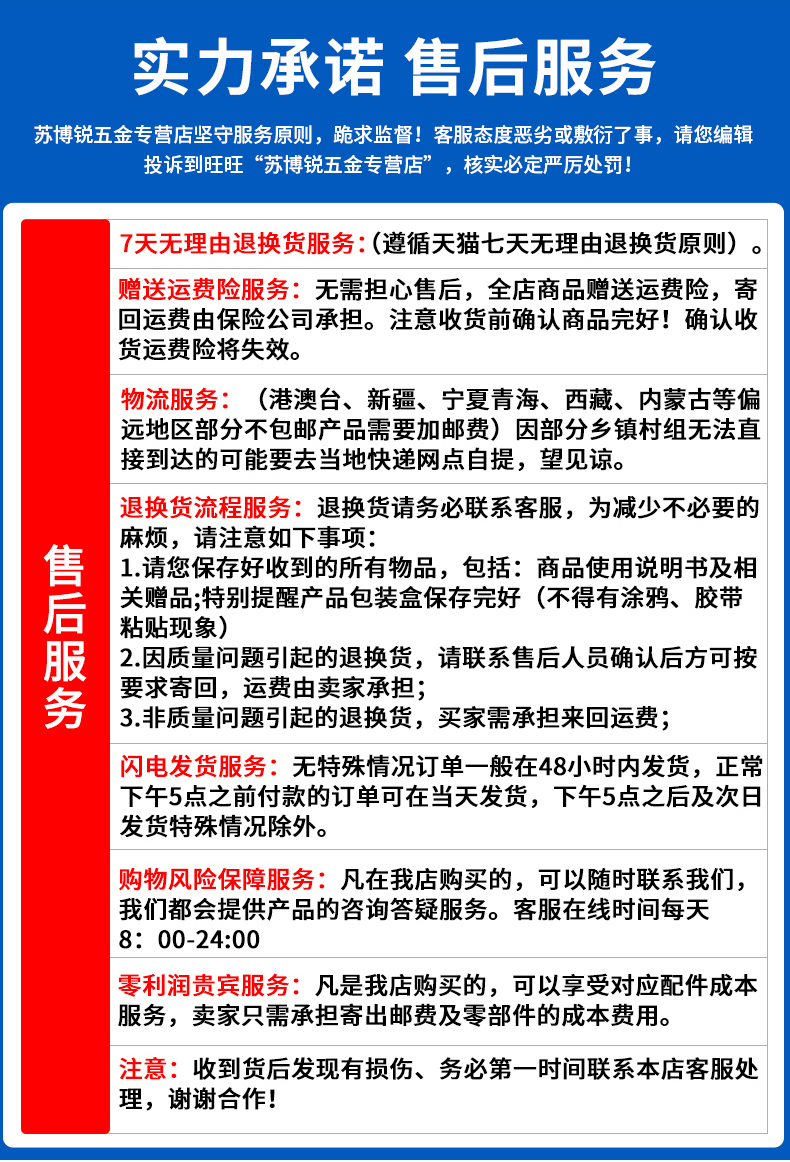 实力承诺 售后服务

苏博锐五金专营店坚守服务原则，跪求监督！客服态度恶劣或敷衍了事，请您编辑投诉到旺旺“苏博锐五金专营店”，核实必定严厉处罚！

售后服务

7天无理由退换货服务:（遵循天猫七天无理由退换货原则）。

赠送运费险服务：无需担心售后，全店商品赠送运费险，寄回运费由保险公司承担。注意收货前确认商品完好！确认收货运费险将失效。

物流服务：（港澳台、新疆、宁夏青海、西藏、内蒙古等偏远地区部分不包邮产品需要加邮费）因部分乡镇村组无法直接到达的可能要去当地快递网点自提，望见谅。

退换货流程服务：退换货请务必联系客服，为减少不必要的麻烦，请注意如下事项：
1.请您保存好收到的所有物品，包括：商品使用说明书及相关赠品;特别提醒产品包装盒保存完好（不得有涂鸦、胶带粘贴现象）
2.因质量问题引起的退换货，请联系售后人员确认后方可按要求寄回，运费由卖家承担；
3.非质量问题引起的退换货，买家需承担来回运费；

闪电发货服务：无特殊情况订单一般在48小时内发货，正常下午5点之前付款的订单可在当天发货，下午5点之后及次日发货特殊情况除外。

购物风险保障服务：凡在我店购买的，可以随时联系我们，我们都会提供产品的咨询答疑服务。客服在线时间每天8：00-24:00

零利润贵宾服务：凡是我店购买的，可以享受对应配件成本服务，卖家只需承担寄出邮费及零部件的成本费用。

注意：收到货后发现有损伤、务必第一时间联系本店客服处理，谢谢合作！